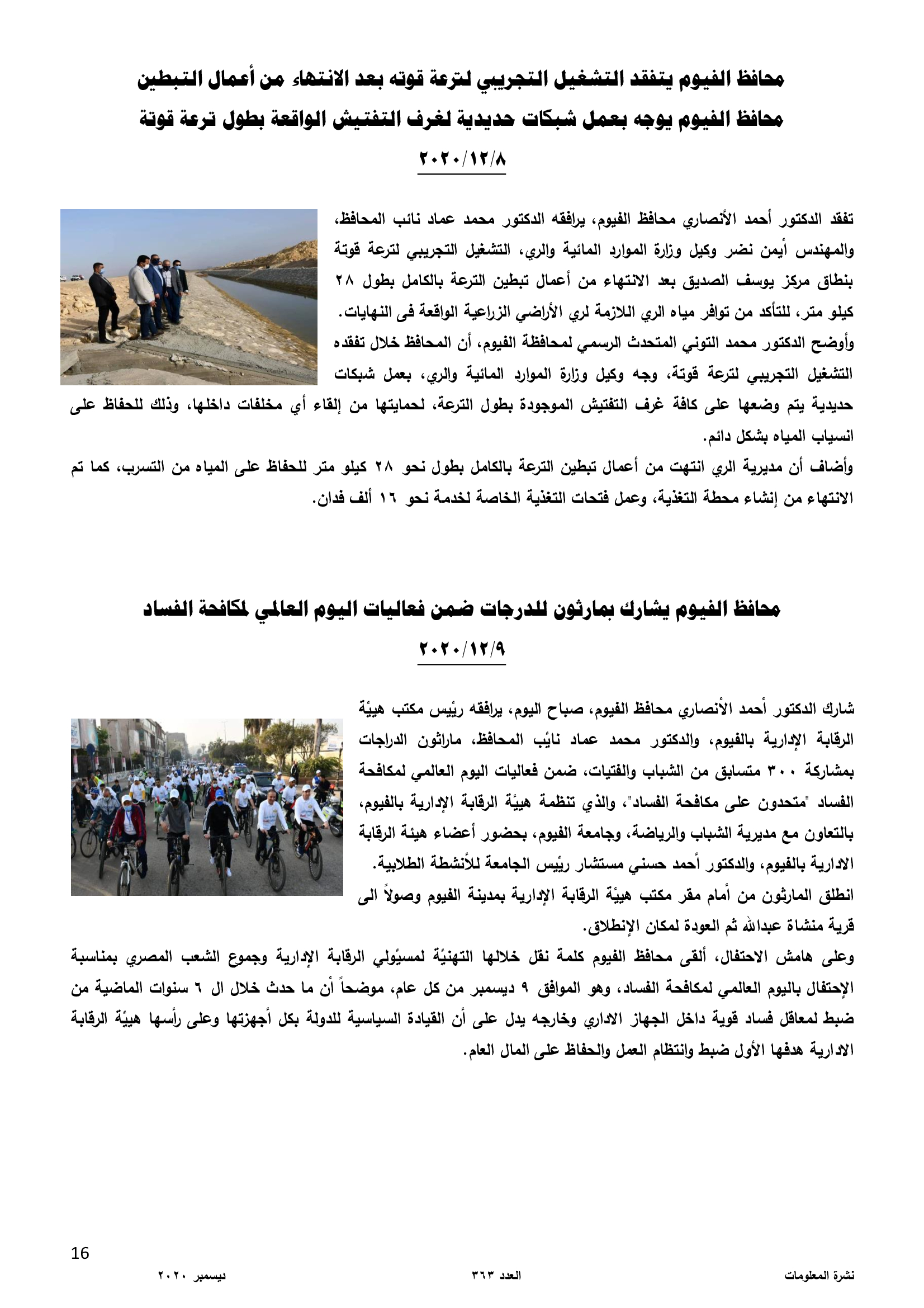 محافظ الفيوم يتفقد التشغيل التجريبي لترعة قوته بعد الانتهاء من أعمال التبطين

محافظ الفيوم يوجه بعمل شبكات حديدية لغرف التفتيش الواقعة بطول ترعة قوتة

٢٠٢٠/١٢/٨

تفقد الدكتور أحمد الأنصاري محافظ الفيوم، يرافقه الدكتور محمد عماد نائب المحافظ، والمهندس أيمن نضر وكيل وزارة الموارد المائية والري، التشغيل التجريبي لترعة قوتة بنطاق مركز يوسف الصديق بعد الانتهاء من أعمال تبطين الترعة بالكامل بطول ٢٨ كيلو متر، للتأكد من توافر مياه الري اللازمة لري الأراضي الزراعية الواقعة فى النهايات.

وأوضح الدكتور محمد التوني المتحدث الرسمي لمحافظة الفيوم، أن المحافظ خلال تفقده التشغيل التجريبي لترعة قوتة، وجه وكيل وزارة الموارد المائية والري، بعمل شبكات حديدية يتم وضعها على كافة غرف التفتيش الموجودة بطول الترعة، لحمايتها من إلقاء أي مخلفات داخلها، وذلك للحفاظ على انسياب المياه بشكل دائم.

وأضاف أن مديرية الري انتهت من أعمال تبطين الترعة بالكامل بطول نحو ٢٨ كيلو متر للحفاظ على المياه من التسرب، كما تم الانتهاء من إنشاء محطة التغذية، وعمل فتحات التغذية الخاصة لخدمة نحو ١٦ ألف فدان.

محافظ الفيوم يشارك بمارثون للدرجات ضمن فعاليات اليوم العالمي لمكافحة الفساد

٢٠٢٠/١٢/٩

شارك الدكتور أحمد الأنصاري محافظ الفيوم، صباح اليوم، يرافقه رئيس مكتب هيئة الرقابة الإدارية بالفيوم، والدكتور محمد عماد نائب المحافظ، ماراثون الدراجات بمشاركة ٣٠٠ متسابق من الشباب والفتيات، ضمن فعاليات اليوم العالمي لمكافحة الفساد "متحدون على مكافحة الفساد"، والذي تنظمة هيئة الرقابة الإدارية بالفيوم، بالتعاون مع مديرية الشباب والرياضة، وجامعة الفيوم، بحضور أعضاء هيئة الرقابة الادارية بالفيوم، والدكتور أحمد حسني مستشار رئيس الجامعة للأنشطة الطلابية.

انطلق المارثون من أمام مقر مكتب هيئة الرقابة الإدارية بمدينة الفيوم وصولاً الى قرية منشاة عبدالله ثم العودة لمكان الإنطلاق.

وعلى هامش الاحتفال، ألقى محافظ الفيوم كلمة نقل خلالها التهنئة لمسئولي الرقابة الإدارية وجموع الشعب المصري بمناسبة الإحتفال باليوم العالمي لمكافحة الفساد، وهو الموافق ٩ ديسمبر من كل عام، موضحاً أن ما حدث خلال ال ٦ سنوات الماضية من ضبط لمعاقل فساد قوية داخل الجهاز الاداري وخارجه يدل على أن القيادة السياسية للدولة بكل أجهزتها وعلى رأسها هيئة الرقابة الادارية هدفها الأول ضبط وإنتظام العمل والحفاظ على المال العام.

16

نشرة المعلومات العدد ٣٦٣ ديسمبر ٢٠٢٠